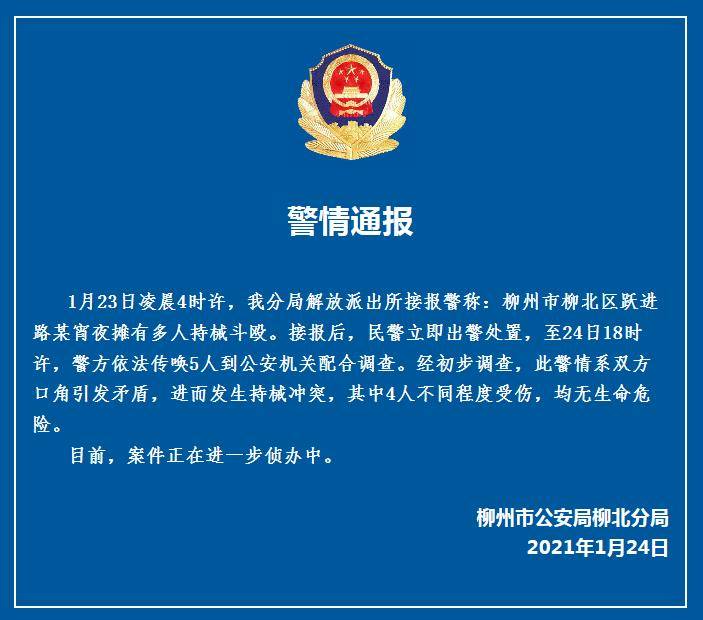 警情通报

1月23日凌晨4时许，我分局解放派出所接报警称：柳州市柳北区跃进路某宵夜摊有多人持械斗殴。接报后，民警立即出警处置，至24日18时许，警方依法传唤5人到公安机关配合调查。经初步调查，此警情系双方口角引发矛盾，进而发生持械冲突，其中4人不同程度受伤，均无生命危险。

目前，案件正在进一步侦办中。

柳州市公安局柳北分局
2021年1月24日